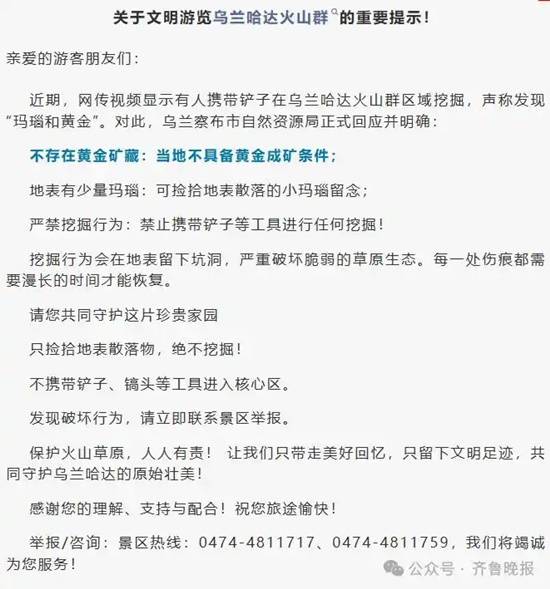 关于文明游览乌兰哈达火山群的重要提示！

亲爱的游客朋友们：

近期，网传视频显示有人携带铲子在乌兰哈达火山群区域挖掘，声称发现“玛瑙和黄金”。对此，乌兰察布市自然资源局正式回应并明确：

不存在黄金矿藏：当地不具备黄金成矿条件；

地表有少量玛瑙：可捡拾地表散落的小玛瑙留念；

严禁挖掘行为：禁止携带铲子等工具进行任何挖掘！

挖掘行为会在地表留下坑洞，严重破坏脆弱的草原生态。每一处伤痕都需要漫长的时间才能恢复。

请您共同守护这片珍贵家园

只捡拾地表散落物，绝不挖掘！

不携带铲子、镐头等工具进入核心区。

发现破坏行为，请立即联系景区举报。

保护火山草原，人人有责！ 让我们只带走美好回忆，只留下文明足迹，共同守护乌兰哈达的原始壮美！

感谢您的理解、支持与配合！祝您旅途愉快！

举报/咨询：景区热线：0474-4811717、0474-4811759，我们将竭诚为您服务！

公众号 · 齐鲁晚报